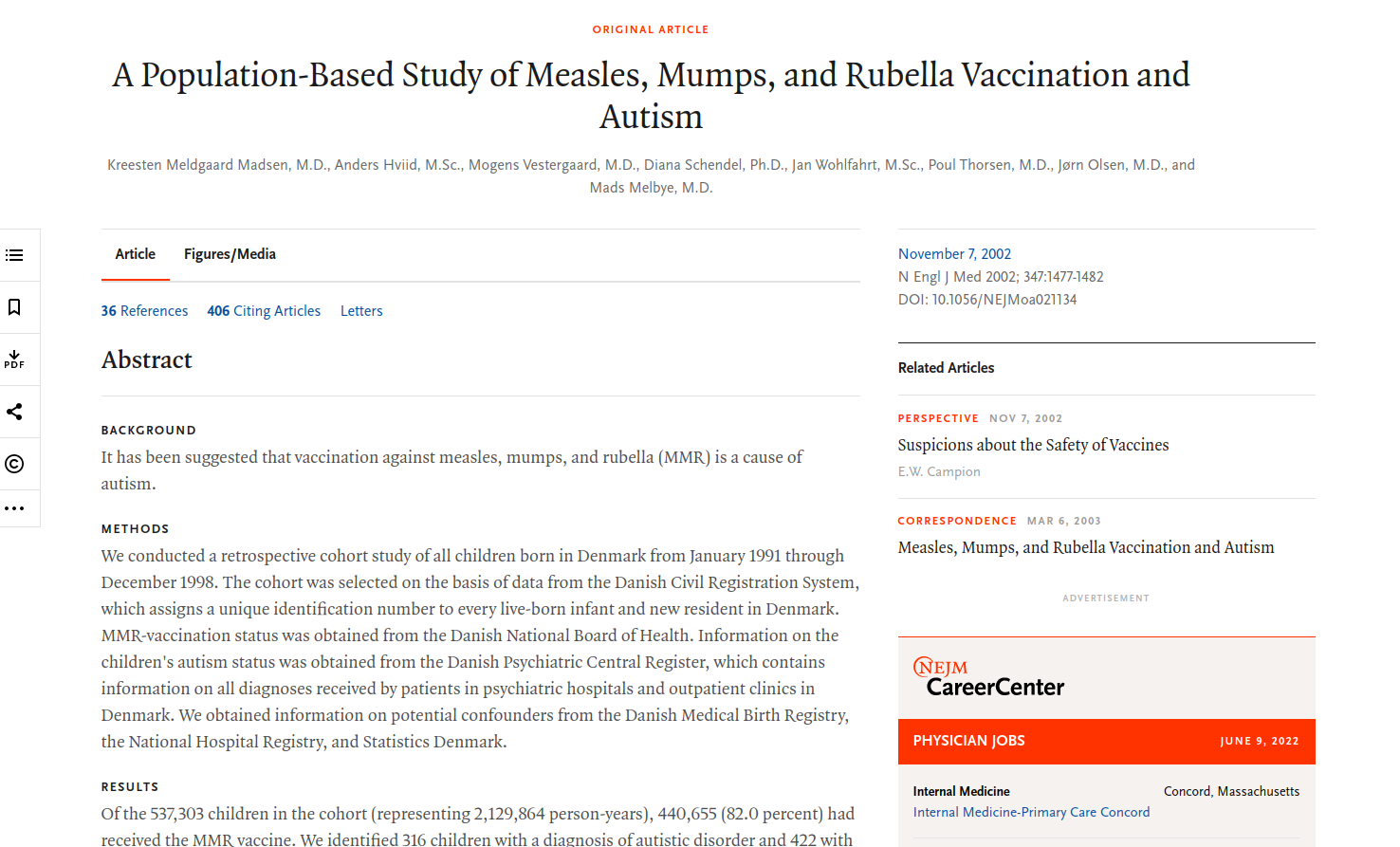 ORIGINAL ARTICLE

A Population-Based Study of Measles, Mumps, and Rubella Vaccination and Autism

Kreesten Meldgaard Madsen, M.D., Anders Hviid, M.Sc., Mogens Vestergaard, M.D., Diana Schendel, Ph.D., Jan Wohlfahrt, M.Sc., Poul Thorsen, M.D., Jørn Olsen, M.D., and Mads Melbye, M.D.

PDF

Article Figures/Media

36 References 406 Citing Articles Letters

Abstract

BACKGROUND

It has been suggested that vaccination against measles, mumps, and rubella (MMR) is a cause of autism.

METHODS

We conducted a retrospective cohort study of all children born in Denmark from January 1991 through December 1998. The cohort was selected on the basis of data from the Danish Civil Registration System, which assigns a unique identification number to every live-born infant and new resident in Denmark. MMR-vaccination status was obtained from the Danish National Board of Health. Information on the children's autism status was obtained from the Danish Psychiatric Central Register, which contains information on all diagnoses received by patients in psychiatric hospitals and outpatient clinics in Denmark. We obtained information on potential confounders from the Danish Medical Birth Registry, the National Hospital Registry, and Statistics Denmark.

RESULTS

Of the 537,303 children in the cohort (representing 2,129,864 person-years), 440,655 (82.0 percent) had received the MMR vaccine. We identified 316 children with a diagnosis of autistic disorder and 422 with

November 7, 2002
N Engl J Med 2002; 347:1477-1482
DOI: 10.1056/NEJMoa021134

Related Articles

PERSPECTIVE NOV 7, 2002
Suspicions about the Safety of Vaccines
E.W. Campion

CORRESPONDENCE MAR 6, 2003
Measles, Mumps, and Rubella Vaccination and Autism

ADVERTISEMENT

NEJM CareerCenter

PHYSICIAN JOBS JUNE 9, 2022

Internal Medicine Concord, Massachusetts
Internal Medicine-Primary Care Concord